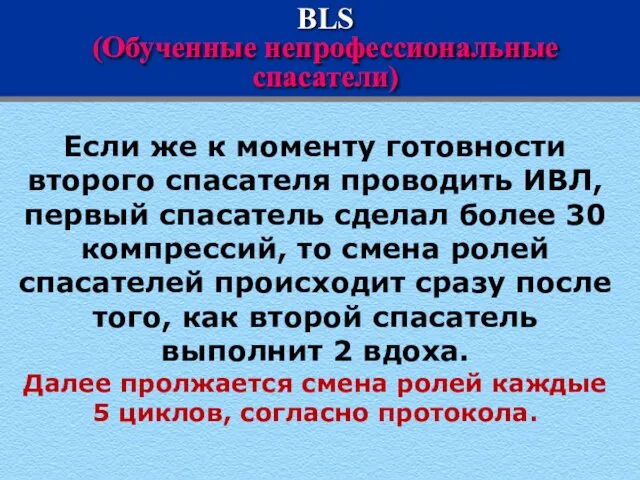 BLS
(Обученные непрофессиональные спасатели)

Если же к моменту готовности второго спасателя проводить ИВЛ, первый спасатель сделал более 30 компрессий, то смена ролей спасателей происходит сразу после того, как второй спасатель выполнит 2 вдоха.

Далее пролжается смена ролей каждые 5 циклов, согласно протокола.